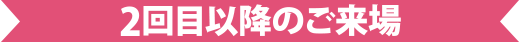 2回目以降のご来場